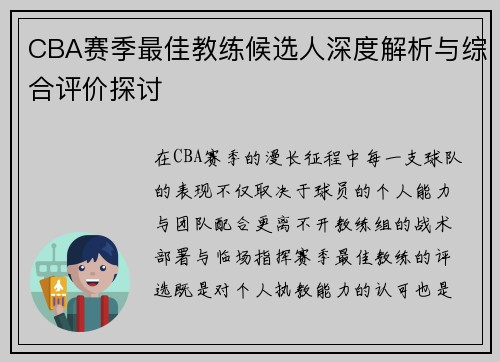 CBA赛季最佳教练候选人深度解析与综合评价探讨

在CBA赛季的漫长征程中每一支球队的表现不仅取决于球员的个人能力与团队配合更离不开教练组的战术部署与临场指挥赛季最佳教练的评选既是对个人执教能力的认可也是